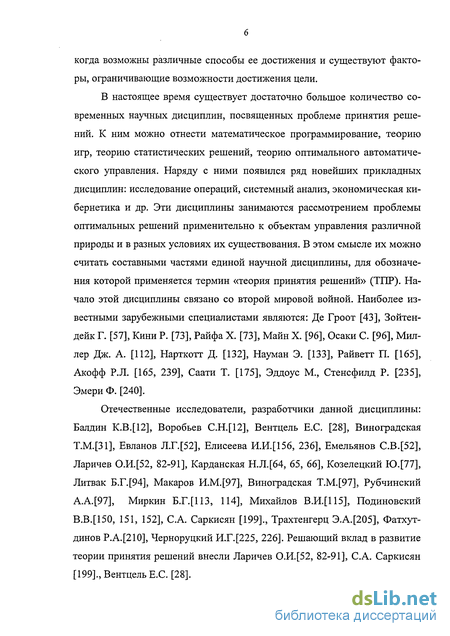 6

когда возможны различные способы ее достижения и существуют факторы, ограничивающие возможности достижения цели.

В настоящее время существует достаточно большое количество современных научных дисциплин, посвященных проблеме принятия решений. К ним можно отнести математическое программирование, теорию игр, теорию статистических решений, теорию оптимального автоматического управления. Наряду с ними появился ряд новейших прикладных дисциплин: исследование операций, системный анализ, экономическая кибернетика и др. Эти дисциплины занимаются рассмотрением проблемы оптимальных решений применительно к объектам управления различной природы и в разных условиях их существования. В этом смысле их можно считать составными частями единой научной дисциплины, для обозначения которой применяется термин «теория принятия решений» (ТПР). Начало этой дисциплины связано со второй мировой войной. Наиболее известными зарубежными специалистами являются: Де Гроот [43], Зойтендейк Г. [57], Кини Р. [73], Райфа Х. [73], Майн Х. [96], Осаки С. [96], Миллер Дж. А. [112], Нарткотт Д. [132], Науман Э. [133], Райветт П. [165], Акофф Р.Л. [165, 239], Саати Т. [175], Эддоус М., Стенсфилд Р. [235], Эмери Ф. [240].

Отечественные исследователи, разработчики данной дисциплины: Балдин К.В.[12], Воробьев С.Н.[12], Вентцель Е.С. [28], Виноградская Т.М.[31], Евланов Л.Г.[52], Елисеева И.И.[156, 236], Емельянов С.В.[52], Ларичев О.И.[52, 82-91], Карданская Н.Л.[64, 65, 66], Козелецкий Ю.[77], Литвак Б.Г.[94], Макаров И.М.[97], Виноградская Т.М.[97], Рубчинский А.А.[97], Миркин Б.Г.[113, 114], Михайлов В.И.[115], Подиновский В.В.[150, 151, 152], С.А. Саркисян [199]., Трахтенгерц Э.А.[205], Фатхутдинов Р.А.[210], Черноруцкий И.Г.[225, 226]. Решающий вклад в развитие теории принятия решений внесли Ларичев О.И.[52, 82-91], С.А. Саркисян [199]., Вентцель Е.С. [28].

dsLib.net
библиотека диссертаций